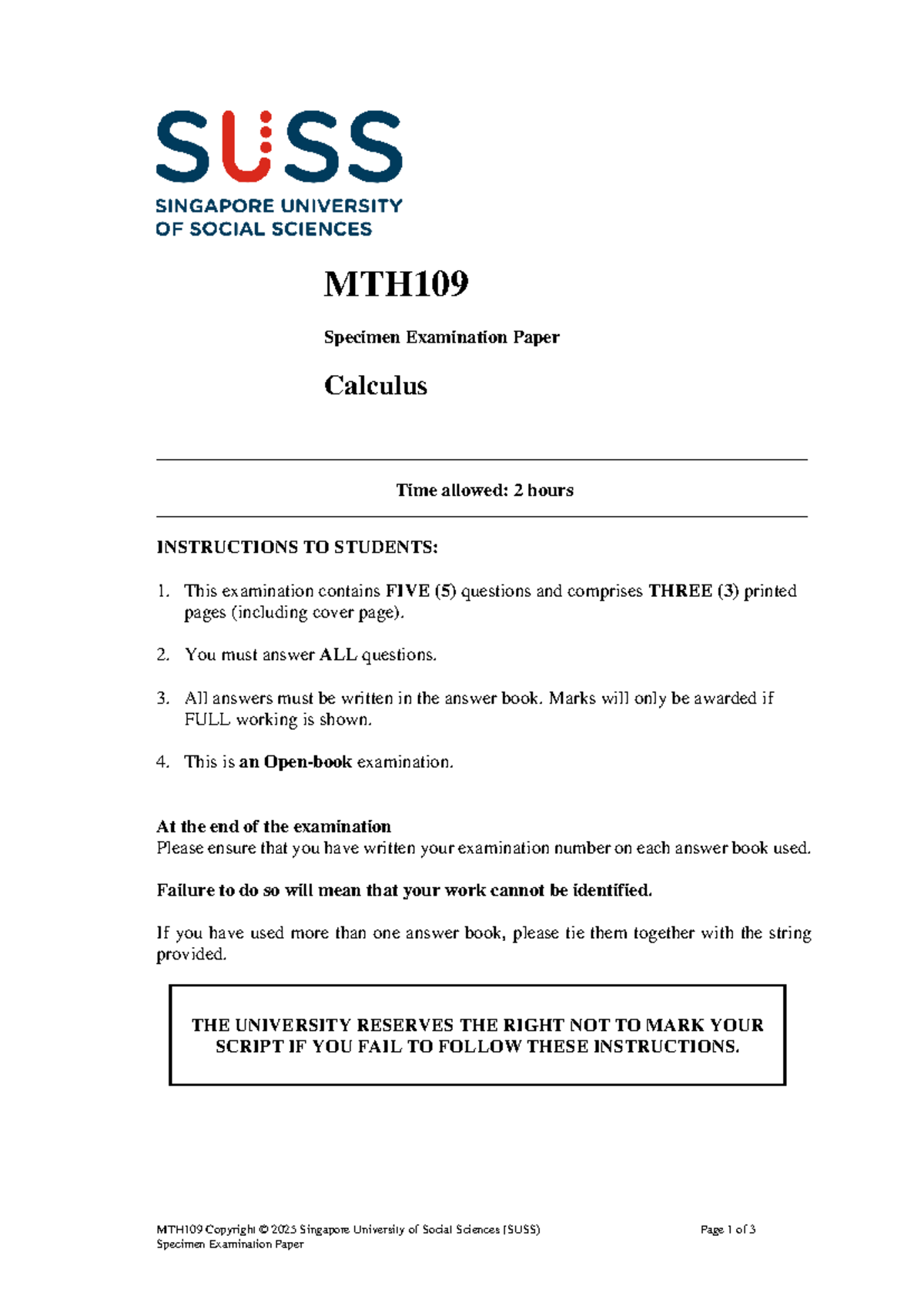 SUSS
SINGAPORE UNIVERSITY
OF SOCIAL SCIENCES

MTH109

Specimen Examination Paper

Calculus

Time allowed: 2 hours

INSTRUCTIONS TO STUDENTS:

1. This examination contains FIVE (5) questions and comprises THREE (3) printed pages (including cover page).

2. You must answer ALL questions.

3. All answers must be written in the answer book. Marks will only be awarded if FULL working is shown.

4. This is an Open-book examination.

At the end of the examination
Please ensure that you have written your examination number on each answer book used.

Failure to do so will mean that your work cannot be identified.

If you have used more than one answer book, please tie them together with the string provided.

THE UNIVERSITY RESERVES THE RIGHT NOT TO MARK YOUR SCRIPT IF YOU FAIL TO FOLLOW THESE INSTRUCTIONS.

MTH109 Copyright © 2025 Singapore University of Social Sciences (SUSS)
Specimen Examination Paper

Page 1 of 3